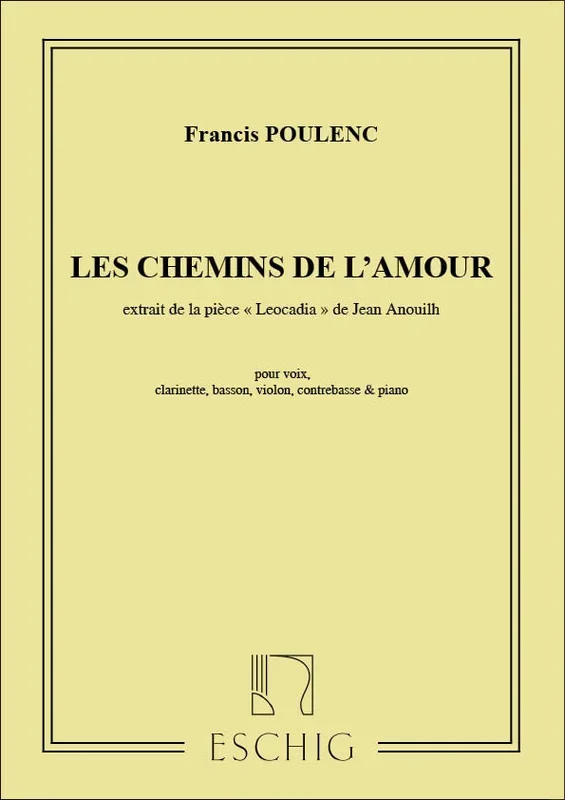 Francis POULENC

LES CHEMINS DE L'AMOUR

extrait de la pièce « Leocadia » de Jean Anouilh

pour voix,
clarinette, basson, violon, contrebasse & piano

ESCHIG